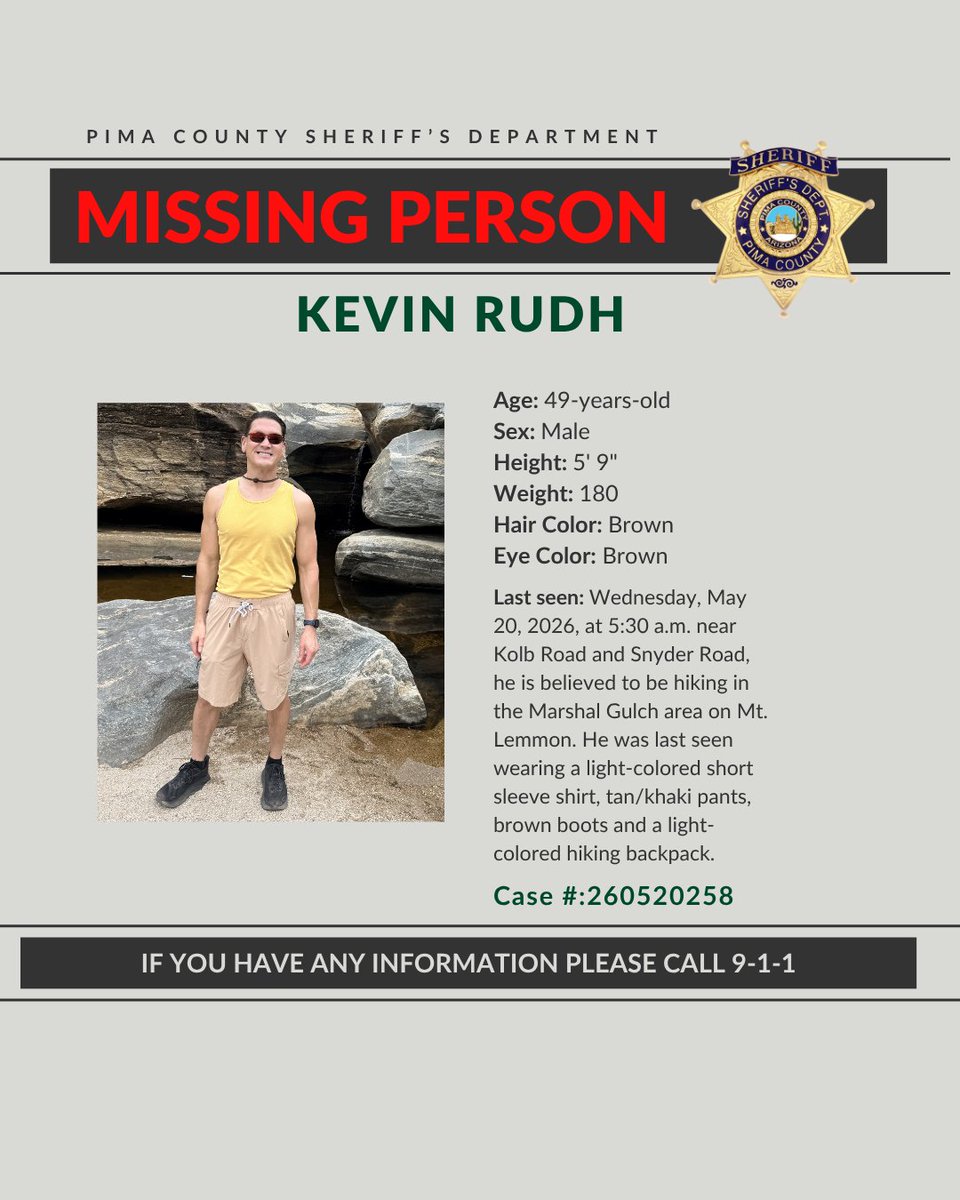 PIMA COUNTY SHERIFF'S DEPARTMENT

MISSING PERSON

SHERIFF
SHERIFF'S DEPT.
PIMA COUNTY
ARIZONA
PIMA COUNTY

KEVIN RUDH

Age: 49-years-old
Sex: Male
Height: 5' 9"
Weight: 180
Hair Color: Brown
Eye Color: Brown

Last seen: Wednesday, May 20, 2026, at 5:30 a.m. near Kolb Road and Snyder Road, he is believed to be hiking in the Marshal Gulch area on Mt. Lemmon. He was last seen wearing a light-colored short sleeve shirt, tan/khaki pants, brown boots and a light-colored hiking backpack.

Case #:260520258

IF YOU HAVE ANY INFORMATION PLEASE CALL 9-1-1